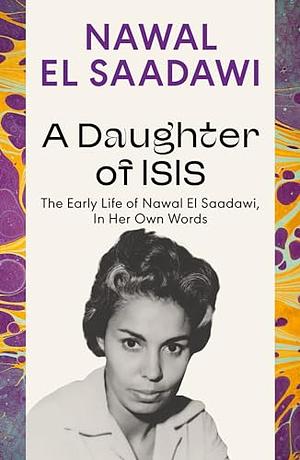 NAWAL EL SAADAWI

A Daughter of ISIS

The Early Life of Nawal El Saadawi, In Her Own Words